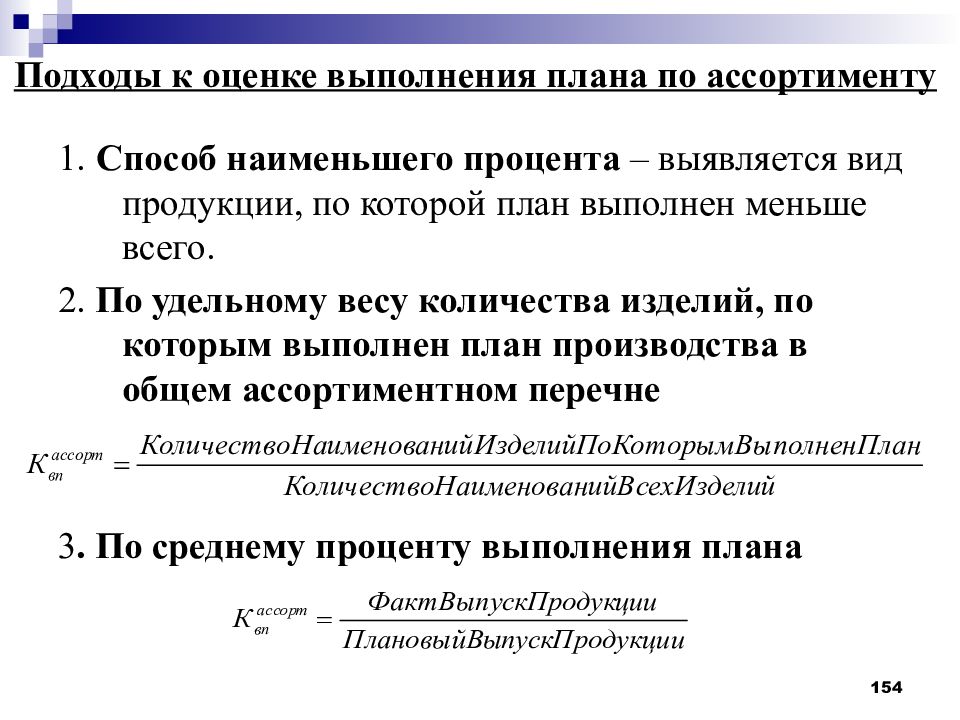 Подходы к оценке выполнения плана по ассортименту

1. Способ наименьшего процента – выявляется вид продукции, по которой план выполнен меньше всего.

2. По удельному весу количества изделий, по которым выполнен план производства в общем ассортиментном перечне

$K_{вп}^{ассорт} = \frac{КоличествоНаименованийИзделийПоКоторымВыполненПлан}{КоличествоНаименованийВсехИзделий}$

3. По среднему проценту выполнения плана

$K_{вп}^{ассорт} = \frac{ФактВыпускПродукции}{ПлановыйВыпускПродукции}$

154